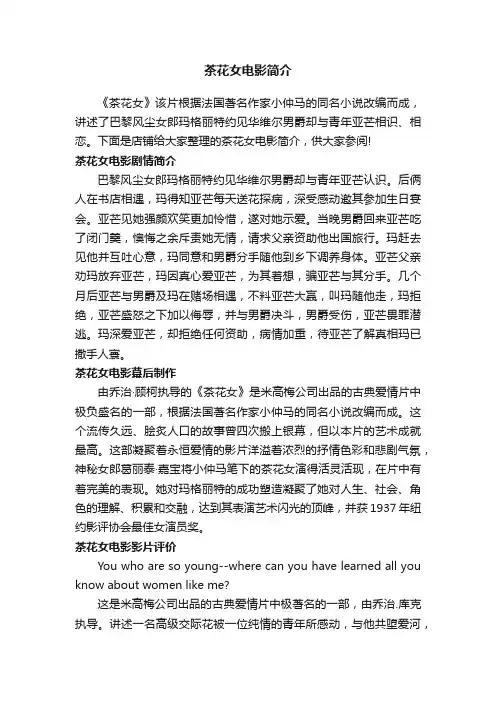 茶花女电影简介

《茶花女》该片根据法国著名作家小仲马的同名小说改编而成，讲述了巴黎风尘女郎玛格丽特约见华维尔男爵却与青年亚芒相识、相恋。下面是店铺给大家整理的茶花女电影简介，供大家参阅!

茶花女电影剧情简介

巴黎风尘女郎玛格丽特约见华维尔男爵却与青年亚芒认识。后俩人在书店相遇，玛得知亚芒每天送花探病，深受感动邀其参加生日宴会。亚芒见她强颜欢笑更加怜惜，遂对她示爱。当晚男爵回来亚芒吃了闭门羹，懊悔之余斥责她无情，请求父亲资助他出国旅行。玛赶去见他并互吐心意，玛同意和男爵分手随他到乡下调养身体。亚芒父亲劝玛放弃亚芒，玛因真心爱亚芒，为其着想，骗亚芒与其分手。几个月后亚芒与男爵及玛在赌场相遇，不料亚芒大赢，叫玛随他走，玛拒绝，亚芒盛怒之下加以侮辱，并与男爵决斗，男爵受伤，亚芒畏罪潜逃。玛深爱亚芒，却拒绝任何资助，病情加重，待亚芒了解真相玛已撒手人寰。

茶花女电影幕后制作

由乔治·顾柯执导的《茶花女》是米高梅公司出品的古典爱情片中极负盛名的一部，根据法国著名作家小仲马的同名小说改编而成。这个流传久远、脍炙人口的故事曾四次搬上银幕，但以本片的艺术成就最高。这部凝聚着永恒爱情的影片洋溢着浓烈的抒情色彩和悲剧气氛，神秘女郎葛丽泰·嘉宝将小仲马笔下的茶花女演得活灵活现，在片中有着完美的表现。她对玛格丽特的成功塑造凝聚了她对人生、社会、角色的理解、积累和交融，达到其表演艺术闪光的顶峰，并获1937年纽约影评协会最佳女演员奖。

茶花女电影影片评价

You who are so young--where can you have learned all you know about women like me?

这是米高梅公司出品的古典爱情片中极著名的一部，由乔治.库克执导。讲述一名高级交际花被一位纯情的青年所感动，与他共堕爱河，